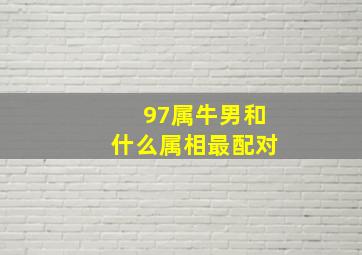 97属牛男和
什么属相最配对